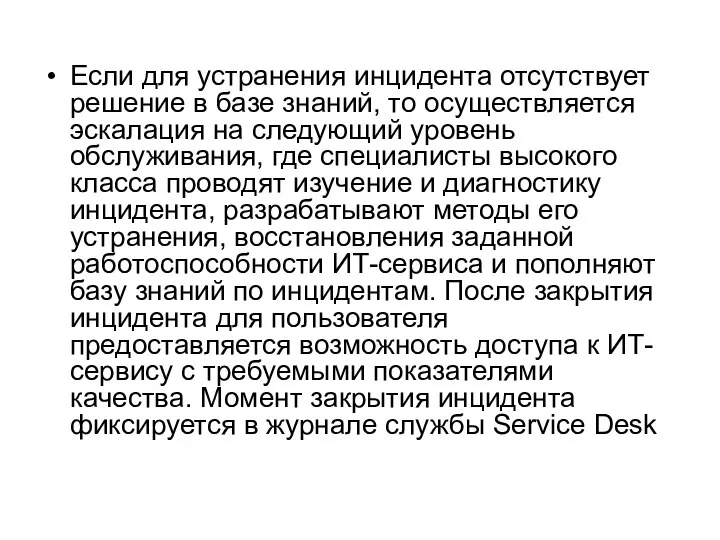 • Если для устранения инцидента отсутствует решение в базе знаний, то осуществляется эскалация на следующий уровень обслуживания, где специалисты высокого класса проводят изучение и диагностику инцидента, разрабатывают методы его устранения, восстановления заданной работоспособности ИТ-сервиса и пополняют базу знаний по инцидентам. После закрытия инцидента для пользователя предоставляется возможность доступа к ИТ-сервису с требуемыми показателями качества. Момент закрытия инцидента фиксируется в журнале службы Service Desk